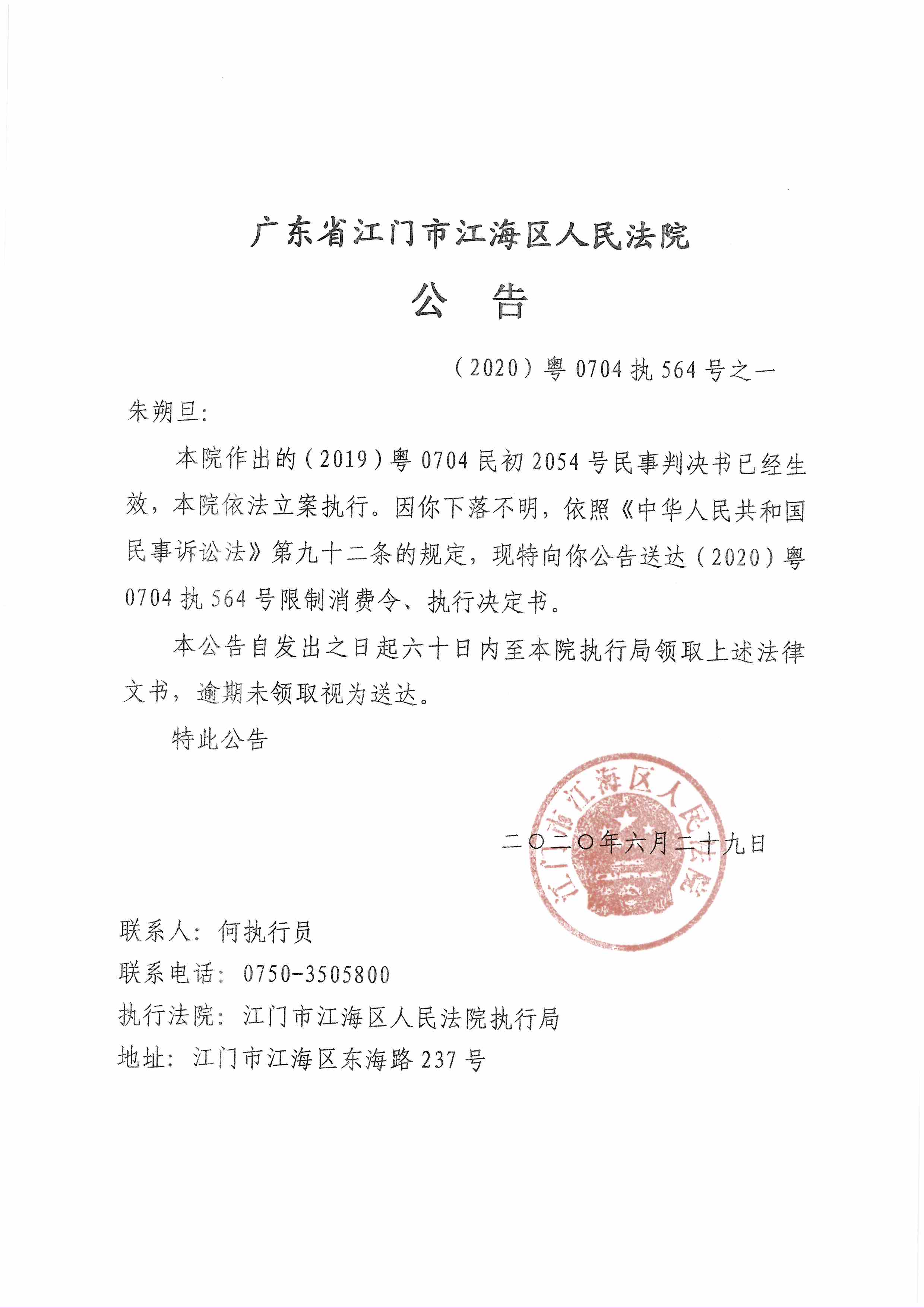 广东省江门市江海区人民法院

公　告

（2020）粤 0704 执 564 号之一

朱朔旦:

本院作出的（2019）粤 0704 民初 2054 号民事判决书已经生效，本院依法立案执行。因你下落不明，依照《中华人民共和国民事诉讼法》第九十二条的规定，现特向你公告送达（2020）粤 0704 执 564 号限制消费令、执行决定书。

本公告自发出之日起六十日内至本院执行局领取上述法律文书，逾期未领取视为送达。

特此公告

江门市江海区人民法院

二〇二〇年六月二十九日

联系人：何执行员

联系电话：0750-3505800

执行法院：江门市江海区人民法院执行局

地址：江门市江海区东海路 237 号